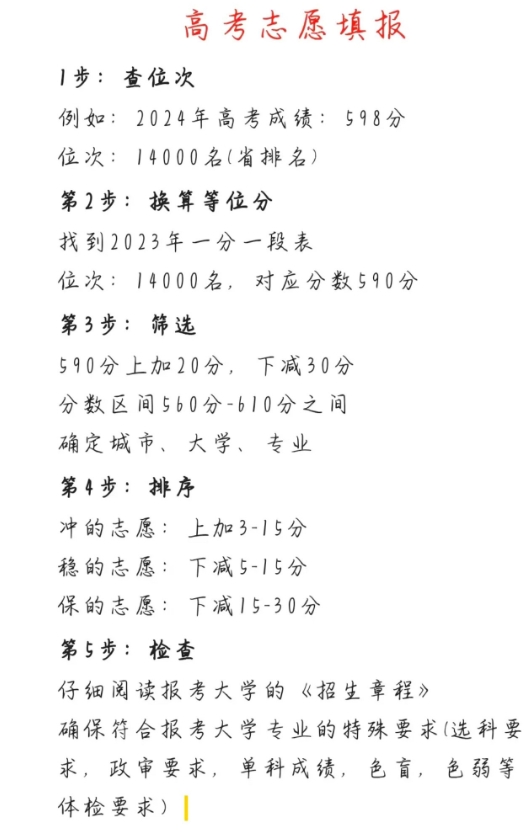 高考志愿填报

1步：查位次

例如：2024年高考成绩：598分

位次：14000名(省排名)

第2步：换算等位分

找到2023年一分一段表

位次：14000名，对应分数590分

第3步：筛选

590分上加20分，下减30分

分数区间560分-610分之间

确定城市、大学、专业

第4步：排序

冲的志愿：上加3-15分

稳的志愿：下减5-15分

保的志愿：下减15-30分

第5步：检查

仔细阅读报考大学的《招生章程》

确保符合报考大学专业的特殊要求(选科要求，政审要求，单科成绩，色盲，色弱等体检要求)